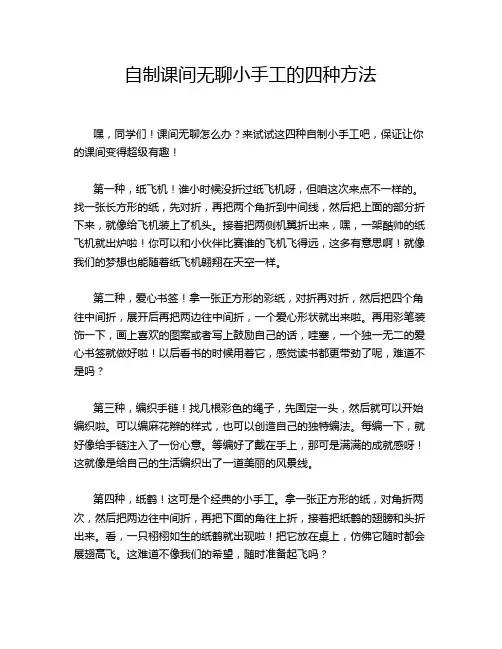 自制课间无聊小手工的四种方法

嘿，同学们！课间无聊怎么办？来试试这四种自制小手工吧，保证让你的课间变得超级有趣！

第一种，纸飞机！谁小时候没折过纸飞机呀，但咱这次来点不一样的。找一张长方形的纸，先对折，再把两个角折到中间线，然后把上面的部分折下来，就像给飞机装上了机头。接着把两侧机翼折出来，嘿，一架酷帅的纸飞机就出炉啦！你可以和小伙伴比赛谁的飞机飞得远，这多有意思啊！就像我们的梦想也能随着纸飞机翱翔在天空一样。

第二种，爱心书签！拿一张正方形的彩纸，对折再对折，然后把四个角往中间折，展开后再把两边往中间折，一个爱心形状就出来啦。再用彩笔装饰一下，画上喜欢的图案或者写上鼓励自己的话，哇塞，一个独一无二的爱心书签就做好啦！以后看书的时候用着它，感觉读书都更带劲了呢，难道不是吗？

第三种，编织手链！找几根彩色的绳子，先固定一头，然后就可以开始编织啦。可以编麻花辫的样式，也可以创造自己的独特编法。每编一下，就好像给手链注入了一份心意。等编好了戴在手上，那可是满满的成就感呀！这就像是给自己的生活编织出了一道美丽的风景线。

第四种，纸鹤！这可是个经典的小手工。拿一张正方形的纸，对角折两次，然后把两边往中间折，再把下面的角往上折，接着把纸鹤的翅膀和头折出来。看，一只栩栩如生的纸鹤就出现啦！把它放在桌上，仿佛它随时都会展翅高飞。这难道不像我们的希望，随时准备起飞吗？